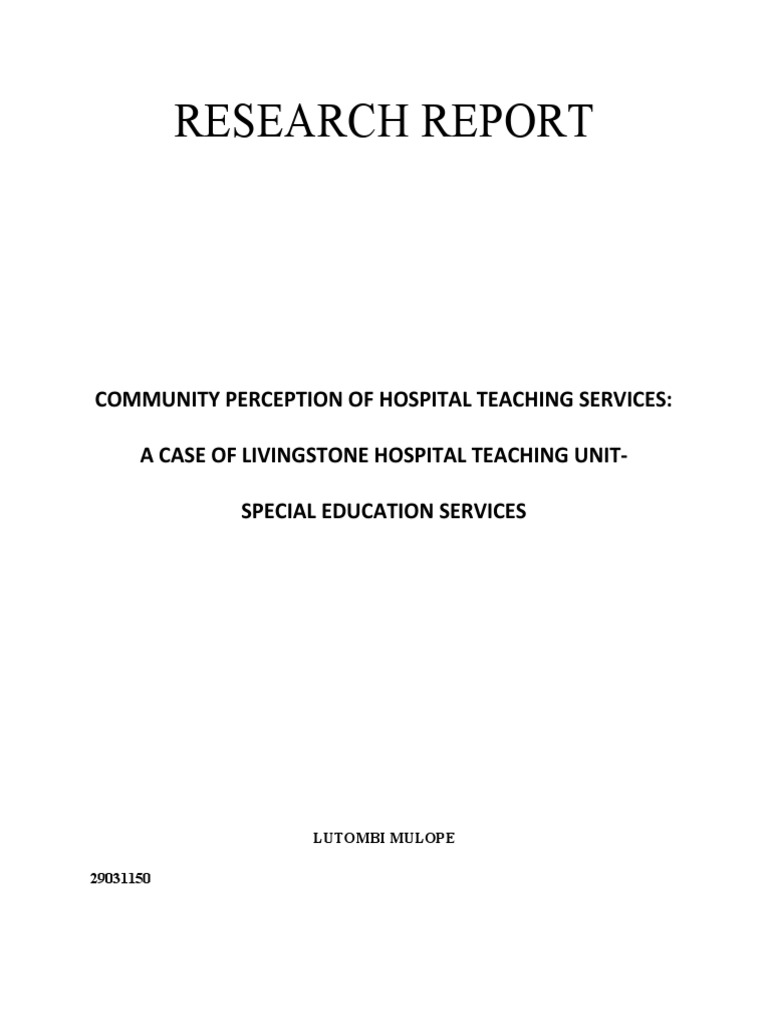 RESEARCH REPORT

COMMUNITY PERCEPTION OF HOSPITAL TEACHING SERVICES:

A CASE OF LIVINGSTONE HOSPITAL TEACHING UNIT-

SPECIAL EDUCATION SERVICES

LUTOMBI MULOPE

29031150